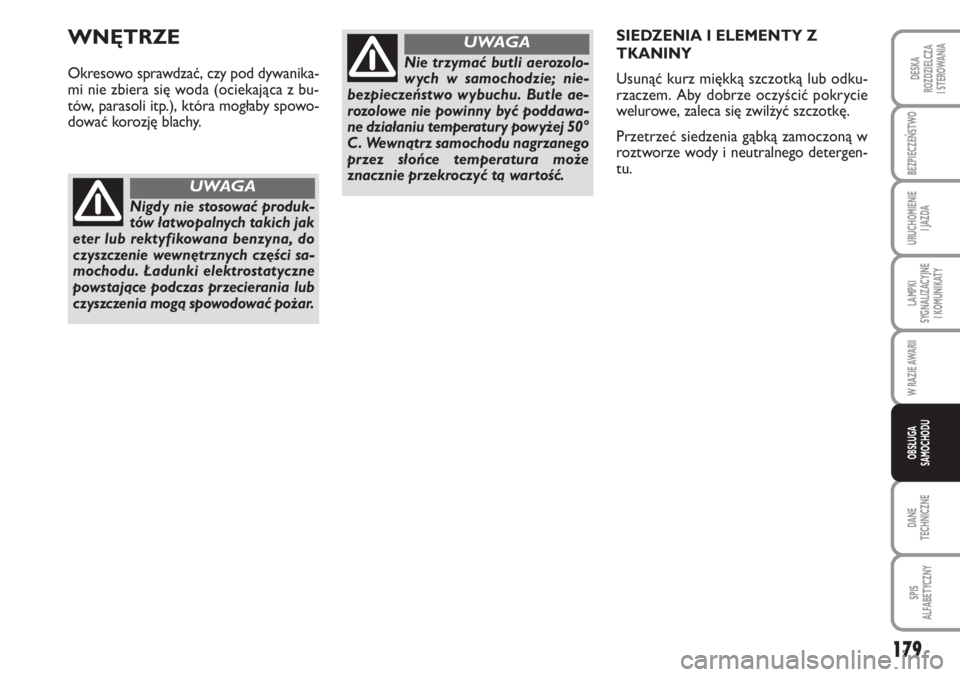 WNĘTRZE

Okresowo sprawdzać, czy pod dywanikami nie zbiera się woda (ociekająca z butów, parasoli itp.), która mogłaby spowodować korozję blachy.

UWAGA

Nigdy nie stosować produktów łatwopalnych takich jak eter lub rektyfikowana benzyna, do czyszczenie wewnętrznych części samochodu. Ładunki elektrostatyczne powstające podczas przecierania lub czyszczenia mogą spowodować pożar.

UWAGA

Nie trzymać butli aerozolowych w samochodzie; niebezpieczeństwo wybuchu. Butle aerozolowe nie powinny być poddawane działaniu temperatury powyżej 50° C. Wewnątrz samochodu nagrzanego przez słońce temperatura może znacznie przekroczyć tą wartość.

SIEDZENIA I ELEMENTY Z TKANINY

Usunąć kurz miękką szczotką lub odkurzaczem. Aby dobrze oczyścić pokrycie welurowe, zaleca się zwilżyć szczotkę.

Przetrzeć siedzenia gąbką zamoczoną w roztworze wody i neutralnego detergentu.

DESKA ROZDZIELCZA I STEROWANIA

BEZPIECZEŃSTWO

URUCHOMIENIE I JAZDA

LAMPKI SYGNALIZACYJNE I KOMUNIKATY

W RAZIE AWARII

OBSŁUGA SAMOCHODU

DANE TECHNICZNE

SPIS ALFABETYCZNY

179

carmanualsonline.info